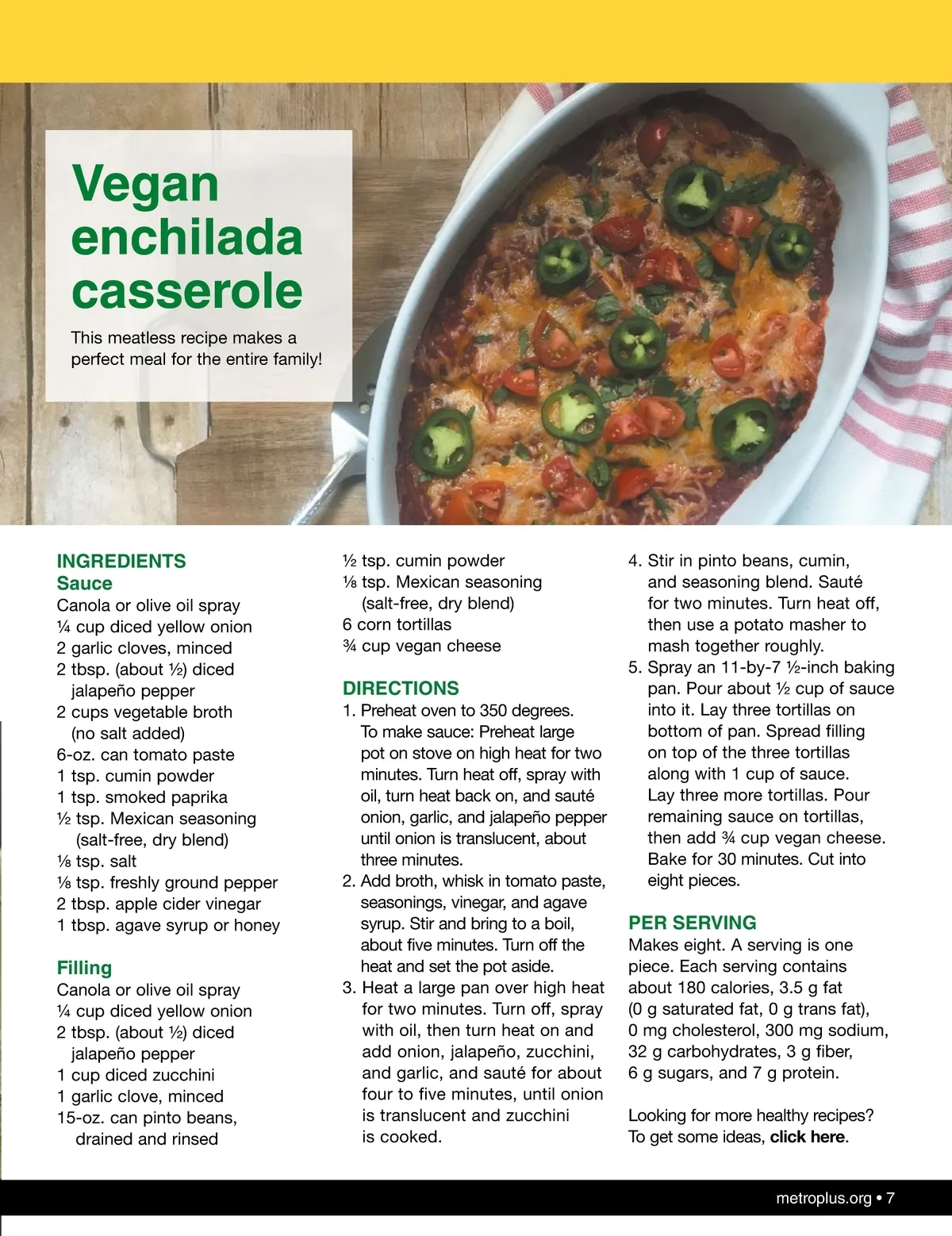 Vegan enchilada casserole

This meatless recipe makes a perfect meal for the entire family!

INGREDIENTS
Sauce
Canola or olive oil spray
¼ cup diced yellow onion
2 garlic cloves, minced
2 tbsp. (about ½) diced jalapeño pepper
2 cups vegetable broth (no salt added)
6-oz. can tomato paste
1 tsp. cumin powder
1 tsp. smoked paprika
½ tsp. Mexican seasoning (salt-free, dry blend)
⅛ tsp. salt
⅛ tsp. freshly ground pepper
2 tbsp. apple cider vinegar
1 tbsp. agave syrup or honey

Filling
Canola or olive oil spray
¼ cup diced yellow onion
2 tbsp. (about ½) diced jalapeño pepper
1 cup diced zucchini
1 garlic clove, minced
15-oz. can pinto beans, drained and rinsed
½ tsp. cumin powder
⅛ tsp. Mexican seasoning (salt-free, dry blend)
6 corn tortillas
¾ cup vegan cheese

DIRECTIONS
1. Preheat oven to 350 degrees. To make sauce: Preheat large pot on stove on high heat for two minutes. Turn heat off, spray with oil, turn heat back on, and sauté onion, garlic, and jalapeño pepper until onion is translucent, about three minutes.
2. Add broth, whisk in tomato paste, seasonings, vinegar, and agave syrup. Stir and bring to a boil, about five minutes. Turn off the heat and set the pot aside.
3. Heat a large pan over high heat for two minutes. Turn off, spray with oil, then turn heat on and add onion, jalapeño, zucchini, and garlic, and sauté for about four to five minutes, until onion is translucent and zucchini is cooked.
4. Stir in pinto beans, cumin, and seasoning blend. Sauté for two minutes. Turn heat off, then use a potato masher to mash together roughly.
5. Spray an 11-by-7 ½-inch baking pan. Pour about ½ cup of sauce into it. Lay three tortillas on bottom of pan. Spread filling on top of the three tortillas along with 1 cup of sauce. Lay three more tortillas. Pour remaining sauce on tortillas, then add ¾ cup vegan cheese. Bake for 30 minutes. Cut into eight pieces.

PER SERVING
Makes eight. A serving is one piece. Each serving contains about 180 calories, 3.5 g fat (0 g saturated fat, 0 g trans fat), 0 mg cholesterol, 300 mg sodium, 32 g carbohydrates, 3 g fiber, 6 g sugars, and 7 g protein.

Looking for more healthy recipes? To get some ideas, click here.

metroplus.org • 7